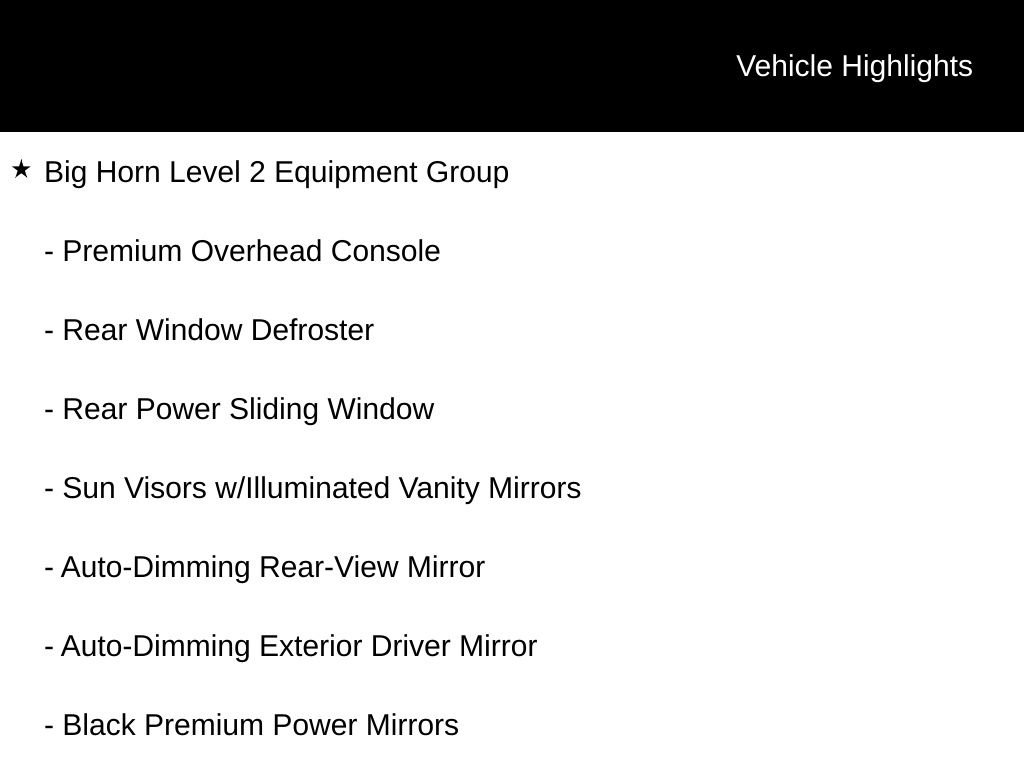 Vehicle Highlights

★ Big Horn Level 2 Equipment Group

- Premium Overhead Console

- Rear Window Defroster

- Rear Power Sliding Window

- Sun Visors w/Illuminated Vanity Mirrors

- Auto-Dimming Rear-View Mirror

- Auto-Dimming Exterior Driver Mirror

- Black Premium Power Mirrors